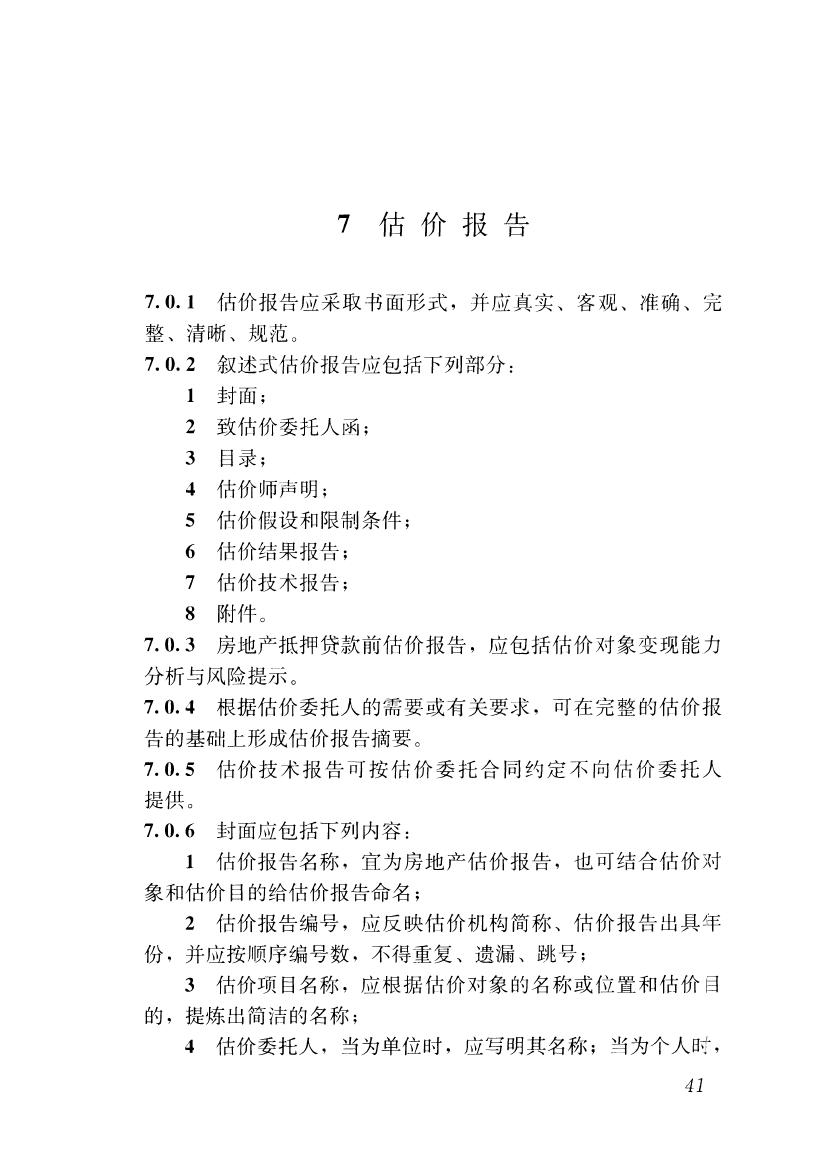 7 估价报告

7.0.1 估价报告应采取书面形式，并应真实、客观、准确、完整、清晰、规范。

7.0.2 叙述式估价报告应包括下列部分：

1 封面；

2 致估价委托人函；

3 目录；

4 估价师声明；

5 估价假设和限制条件；

6 估价结果报告；

7 估价技术报告；

8 附件。

7.0.3 房地产抵押贷款前估价报告，应包括估价对象变现能力分析与风险提示。

7.0.4 根据估价委托人的需要或有关要求，可在完整的估价报告的基础上形成估价报告摘要。

7.0.5 估价技术报告可按估价委托合同约定不向估价委托人提供。

7.0.6 封面应包括下列内容：

1 估价报告名称，宜为房地产估价报告，也可结合估价对象和估价目的给估价报告命名；

2 估价报告编号，应反映估价机构简称、估价报告出具年份，并应按顺序编号数，不得重复、遗漏、跳号；

3 估价项目名称，应根据估价对象的名称或位置和估价目的，提炼出简洁的名称；

4 估价委托人，当为单位时，应写明其名称；当为个人时，

41